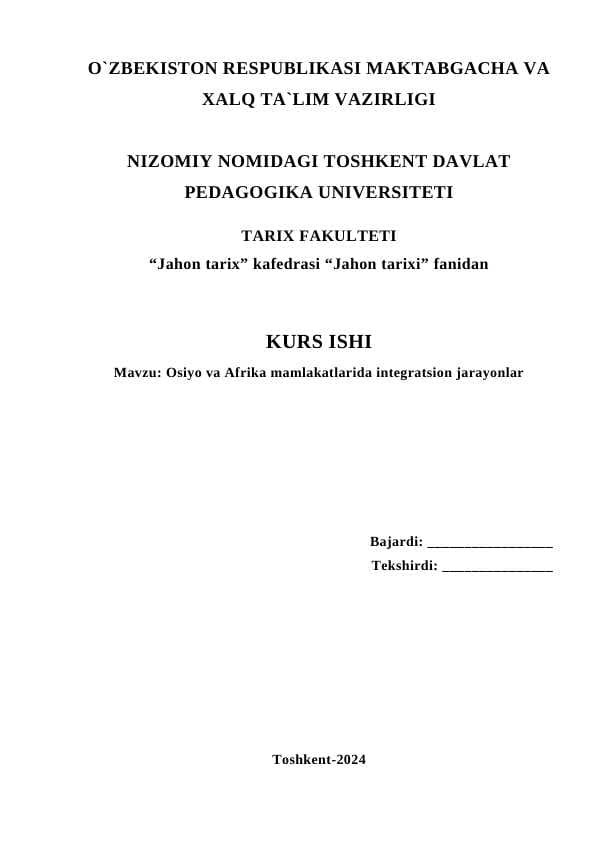 O`ZBEKISTON RESPUBLIKASI MAKTABGACHA VA XALQ TA`LIM VAZIRLIGI

NIZOMIY NOMIDAGI TOSHKENT DAVLAT PEDAGOGIKA UNIVERSITETI

TARIX FAKULTETI

“Jahon tarix” kafedrasi “Jahon tarixi” fanidan

KURS ISHI

Mavzu: Osiyo va Afrika mamlakatlarida integratsion jarayonlar

Bajardi: _________________

Tekshirdi: _______________

Toshkent-2024